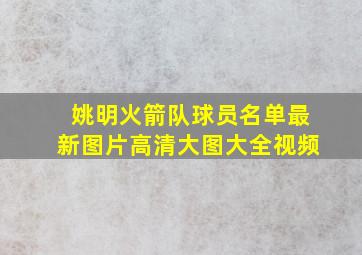 姚明火箭队球员名单最新图片高清大图大全视频